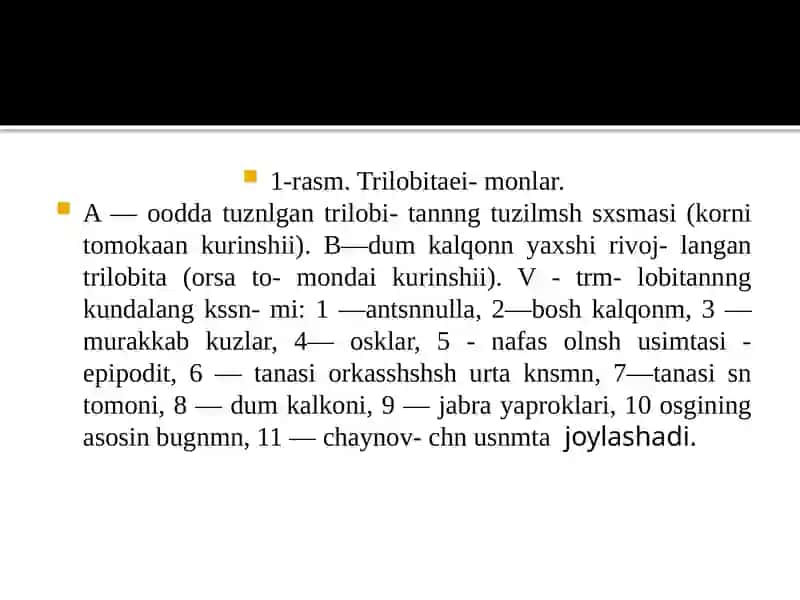 1-rasm. Trilobitaei- monlar.

A — oodda tuznlgan trilobi- tannng tuzilmsh sxsmasi (korni tomokaan kurinshii). B—dum kalqonn yaxshi rivoj- langan trilobita (orsa to- mondai kurinshii). V - trm- lobitannng kundalang kssn- mi: 1 —antsnnulla, 2—bosh kalqonm, 3 — murakkab kuzlar, 4— osklar, 5 - nafas olnsh usimtasi - epipodit, 6 — tanasi orkasshshsh urta knsmn, 7—tanasi sn tomoni, 8 — dum kalkoni, 9 — jabra yaproklari, 10 osgining asosin bugnmn, 11 — chaynov- chn usnmta joylashadi.